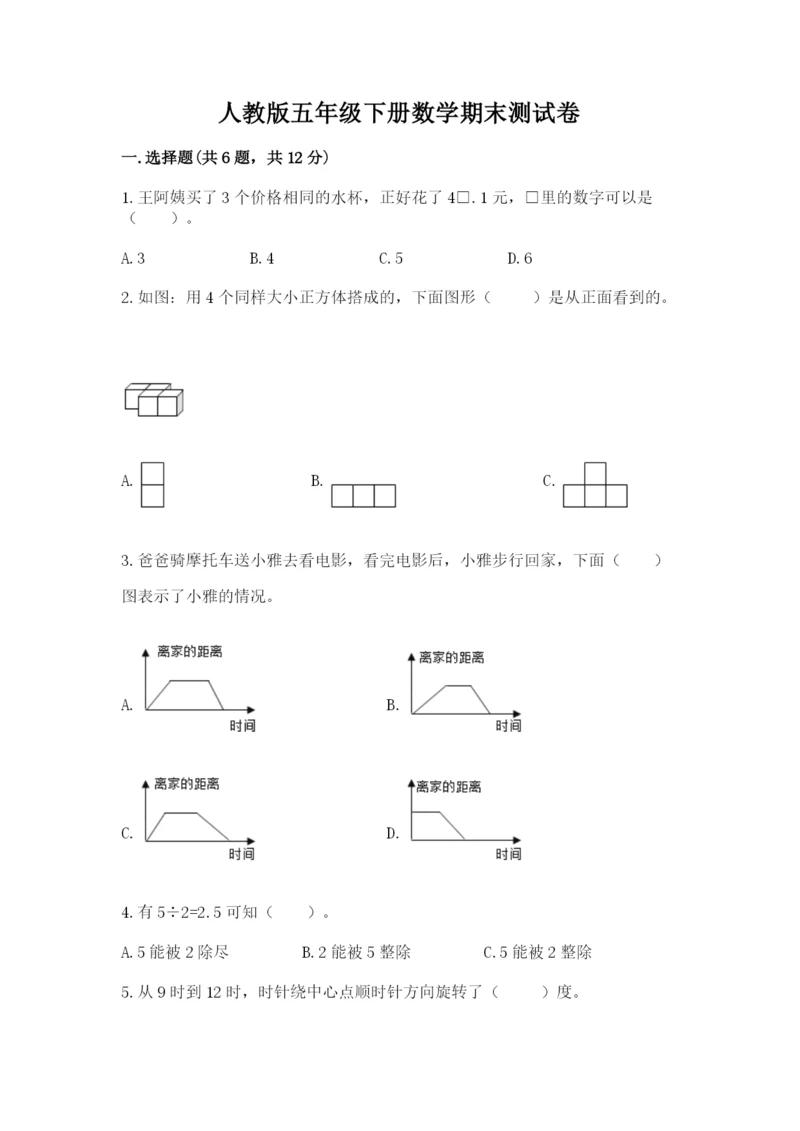 人教版五年级下册数学期末测试卷

一.选择题(共6题，共12分)

1.王阿姨买了3个价格相同的水杯，正好花了4□.1元，□里的数字可以是（　　）。

A.3　　　　B.4　　　　C.5　　　　D.6

2.如图：用4个同样大小正方体搭成的，下面图形（　　）是从正面看到的。

A.　　　　B.　　　　C.

3.爸爸骑摩托车送小雅去看电影，看完电影后，小雅步行回家，下面（　　）图表示了小雅的情况。

A. 离家的距离 时间

B. 离家的距离 时间

C. 离家的距离 时间

D. 离家的距离 时间

4.有5÷2=2.5可知（　　）。

A.5能被2除尽　　　　B.2能被5整除　　　　C.5能被2整除

5.从9时到12时，时针绕中心点顺时针方向旋转了（　　）度。